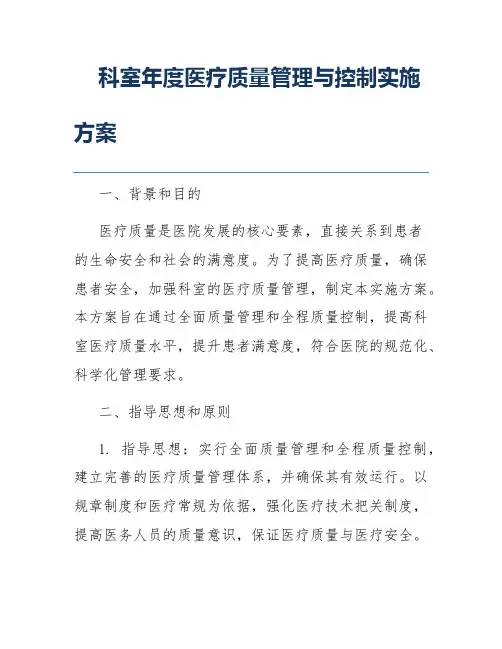 科室年度医疗质量管理与控制实施方案

一、背景和目的

医疗质量是医院发展的核心要素，直接关系到患者的生命安全和社会的满意度。为了提高医疗质量，确保患者安全，加强科室的医疗质量管理，制定本实施方案。本方案旨在通过全面质量管理和全程质量控制，提高科室医疗质量水平，提升患者满意度，符合医院的规范化、科学化管理要求。

二、指导思想和原则

1. 指导思想：实行全面质量管理和全程质量控制，建立完善的医疗质量管理体系，并确保其有效运行。以规章制度和医疗常规为依据，强化医疗技术把关制度，提高医务人员的质量意识，保证医疗质量与医疗安全。